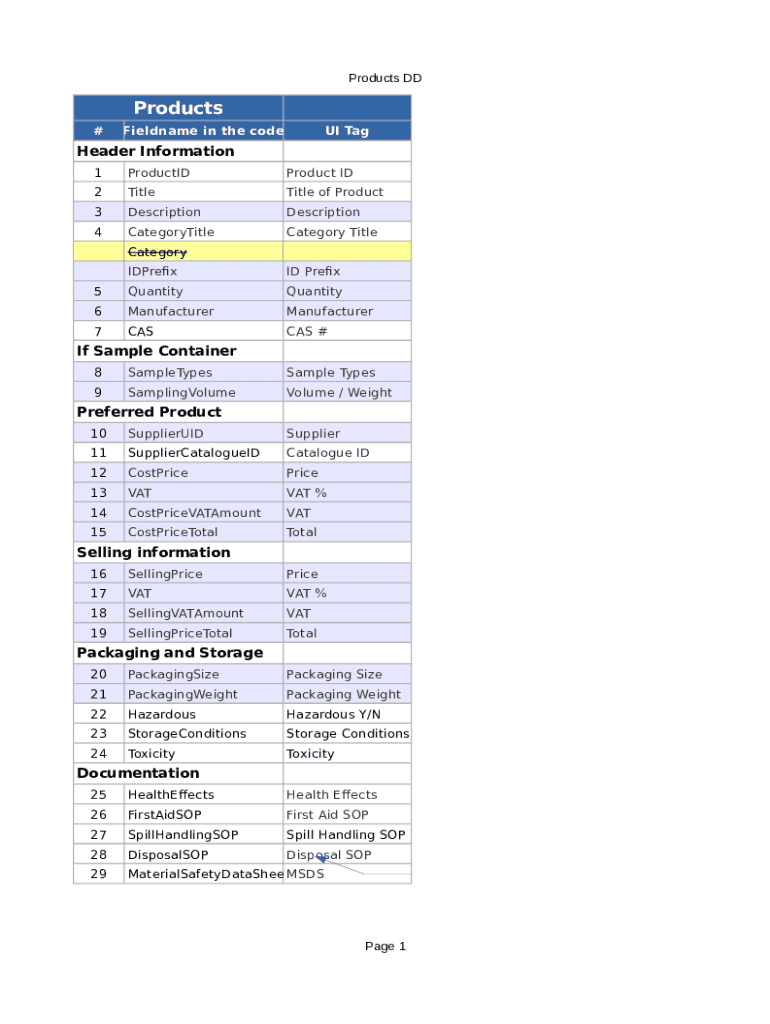 Products DD

| Products | | |
|---|---|---|
| # | Fieldname in the code | UI Tag |
| Header Information | | |
| 1 | ProductID | Product ID |
| 2 | Title | Title of Product |
| 3 | Description | Description |
| 4 | CategoryTitle | Category Title |
| | ~~Category~~ | |
| | IDPrefix | ID Prefix |
| 5 | Quantity | Quantity |
| 6 | Manufacturer | Manufacturer |
| 7 | CAS | CAS # |
| If Sample Container | | |
| 8 | SampleTypes | Sample Types |
| 9 | SamplingVolume | Volume / Weight |
| Preferred Product | | |
| 10 | SupplierUID | Supplier |
| 11 | SupplierCatalogueID | Catalogue ID |
| 12 | CostPrice | Price |
| 13 | VAT | VAT % |
| 14 | CostPriceVATAmount | VAT |
| 15 | CostPriceTotal | Total |
| Selling information | | |
| 16 | SellingPrice | Price |
| 17 | VAT | VAT % |
| 18 | SellingVATAmount | VAT |
| 19 | SellingPriceTotal | Total |
| Packaging and Storage | | |
| 20 | PackagingSize | Packaging Size |
| 21 | PackagingWeight | Packaging Weight |
| 22 | Hazardous | Hazardous Y/N |
| 23 | StorageConditions | Storage Conditions |
| 24 | Toxicity | Toxicity |
| Documentation | | |
| 25 | HealthEffects | Health Effects |
| 26 | FirstAidSOP | First Aid SOP |
| 27 | SpillHandlingSOP | Spill Handling SOP |
| 28 | DisposalSOP | Disposal SOP |
| 29 | MaterialSafetyDataShee | MSDS |

Page 1